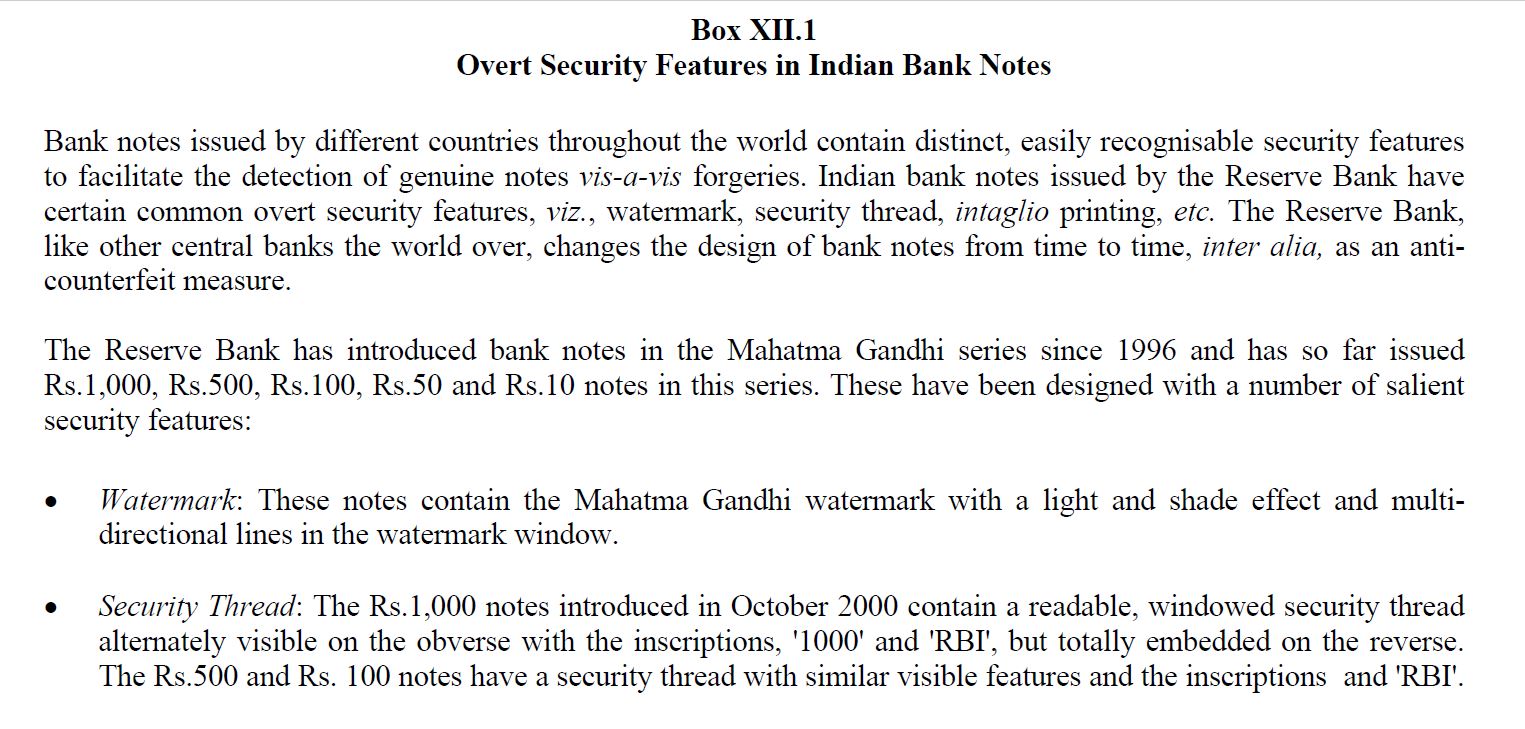 Box XII.1
Overt Security Features in Indian Bank Notes

Bank notes issued by different countries throughout the world contain distinct, easily recognisable security features to facilitate the detection of genuine notes vis-a-vis forgeries. Indian bank notes issued by the Reserve Bank have certain common overt security features, viz., watermark, security thread, intaglio printing, etc. The Reserve Bank, like other central banks the world over, changes the design of bank notes from time to time, inter alia, as an anti-counterfeit measure.

The Reserve Bank has introduced bank notes in the Mahatma Gandhi series since 1996 and has so far issued Rs.1,000, Rs.500, Rs.100, Rs.50 and Rs.10 notes in this series. These have been designed with a number of salient security features:

• Watermark: These notes contain the Mahatma Gandhi watermark with a light and shade effect and multi-directional lines in the watermark window.

• Security Thread: The Rs.1,000 notes introduced in October 2000 contain a readable, windowed security thread alternately visible on the obverse with the inscriptions, '1000' and 'RBI', but totally embedded on the reverse. The Rs.500 and Rs. 100 notes have a security thread with similar visible features and the inscriptions and 'RBI'.